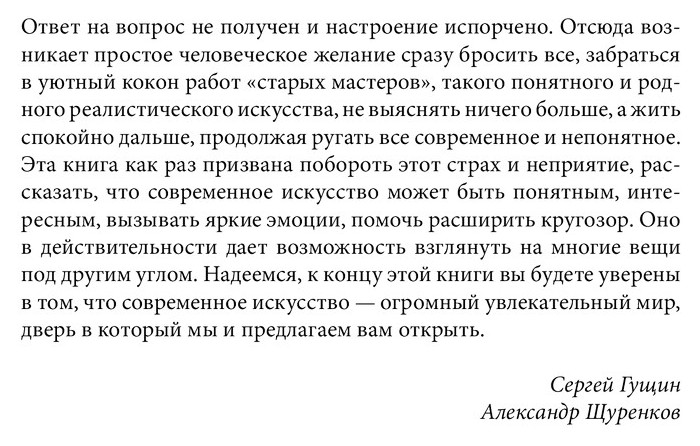 Ответ на вопрос не получен и настроение испорчено. Отсюда возникает простое человеческое желание сразу бросить все, забраться в уютный кокон работ «старых мастеров», такого понятного и родного реалистического искусства, не выяснять ничего больше, а жить спокойно дальше, продолжая ругать все современное и непонятное. Эта книга как раз призвана побороть этот страх и неприятие, рассказать, что современное искусство может быть понятным, интересным, вызывать яркие эмоции, помочь расширить кругозор. Оно в действительности дает возможность взглянуть на многие вещи под другим углом. Надеемся, к концу этой книги вы будете уверены в том, что современное искусство — огромный увлекательный мир, дверь в который мы и предлагаем вам открыть.

Сергей Гущин
Александр Щуренков